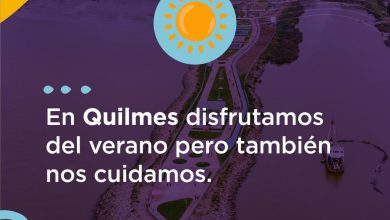 En Quilmes disfrutamos del verano pero también nos cuidamos.